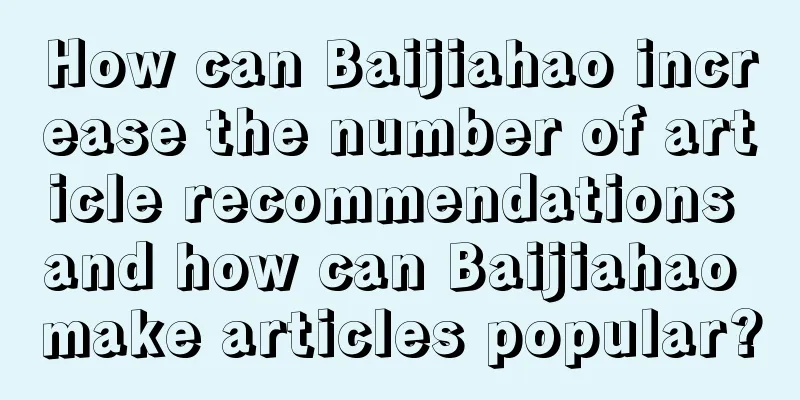 How can Baijiahao increase the number of article recommendations and how can Baijiahao make articles popular?